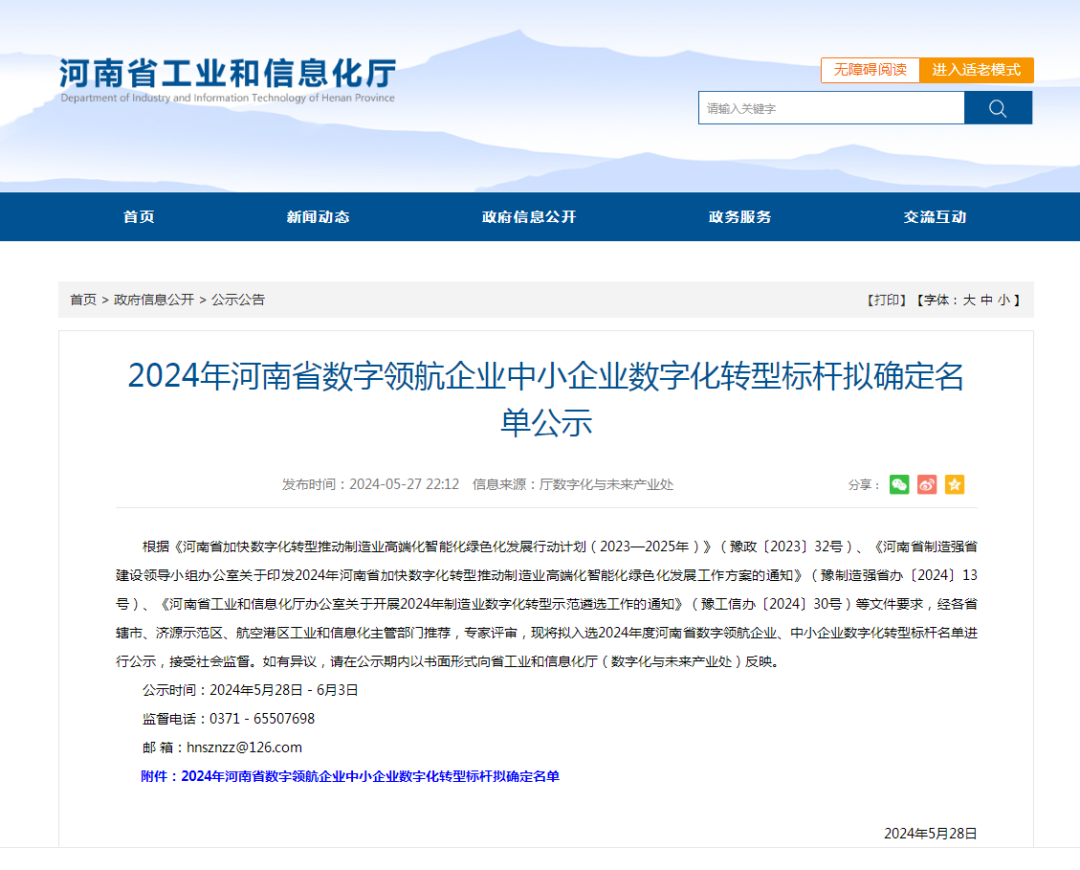 河南省工业和信息化厅
Department of Industry and Information Technology of Henan Province

无障碍阅读 进入适老模式

请输入关键字

首页 新闻动态 政府信息公开 政务服务 交流互动

首页 > 政府信息公开 > 公示公告

【打印】【字体：大 中 小】

2024年河南省数字领航企业中小企业数字化转型标杆拟确定名单公示

发布时间：2024-05-27 22:12 信息来源：厅数字化与未来产业处

分享：

根据《河南省加快数字化转型推动制造业高端化智能化绿色化发展行动计划（2023—2025年）》（豫政〔2023〕32号）、《河南省制造强省建设领导小组办公室关于印发2024年河南省加快数字化转型推动制造业高端化智能化绿色化发展工作方案的通知》（豫制造强省办〔2024〕13号）、《河南省工业和信息化厅办公室关于开展2024年制造业数字化转型示范遴选工作的通知》（豫工信办〔2024〕30号）等文件要求，经各省辖市、济源示范区、航空港区工业和信息化主管部门推荐，专家评审，现将拟入选2024年度河南省数字领航企业、中小企业数字化转型标杆名单进行公示，接受社会监督。如有异议，请在公示期内以书面形式向省工业和信息化厅（数字化与未来产业处）反映。

公示时间：2024年5月28日 - 6月3日

监督电话：0371 - 65507698

邮 箱：hnsznzz@126.com

附件：2024年河南省数字领航企业中小企业数字化转型标杆拟确定名单

2024年5月28日